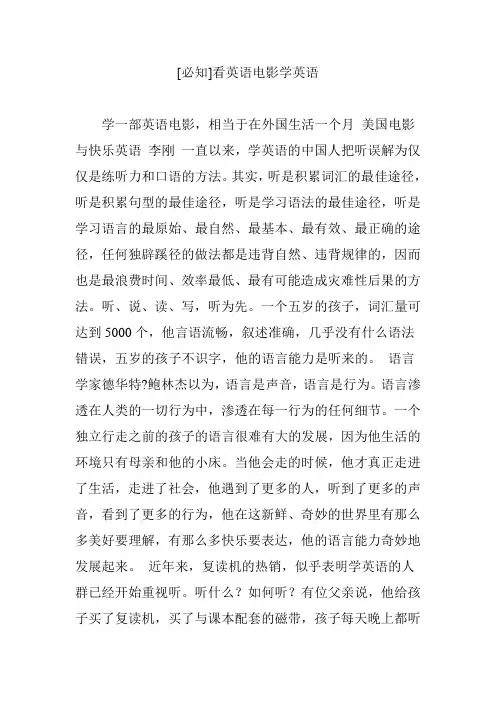 [必知]看英语电影学英语

学一部英语电影，相当于在外国生活一个月 美国电影与快乐英语 李刚 一直以来，学英语的中国人把听误解为仅仅是练听力和口语的方法。其实，听是积累词汇的最佳途径，听是积累句型的最佳途径，听是学习语法的最佳途径，听是学习语言的最原始、最自然、最基本、最有效、最正确的途径，任何独辟蹊径的做法都是违背自然、违背规律的，因而也是最浪费时间、效率最低、最有可能造成灾难性后果的方法。听、说、读、写，听为先。一个五岁的孩子，词汇量可达到 5000 个，他言语流畅，叙述准确，几乎没有什么语法错误，五岁的孩子不识字，他的语言能力是听来的。 语言学家德华特?鲍林杰以为，语言是声音，语言是行为。语言渗透在人类的一切行为中，渗透在每一行为的任何细节。一个独立行走之前的孩子的语言很难有大的发展，因为他生活的环境只有母亲和他的小床。当他会走的时候，他才真正走进了生活，走进了社会，他遇到了更多的人，听到了更多的声音，看到了更多的行为，他在这新鲜、奇妙的世界里有那么多美好要理解，有那么多快乐要表达，他的语言能力奇妙地发展起来。 近年来，复读机的热销，似乎表明学英语的人群已经开始重视听。听什么？如何听？有位父亲说，他给孩子买了复读机，买了与课本配套的磁带，孩子每天晚上都听